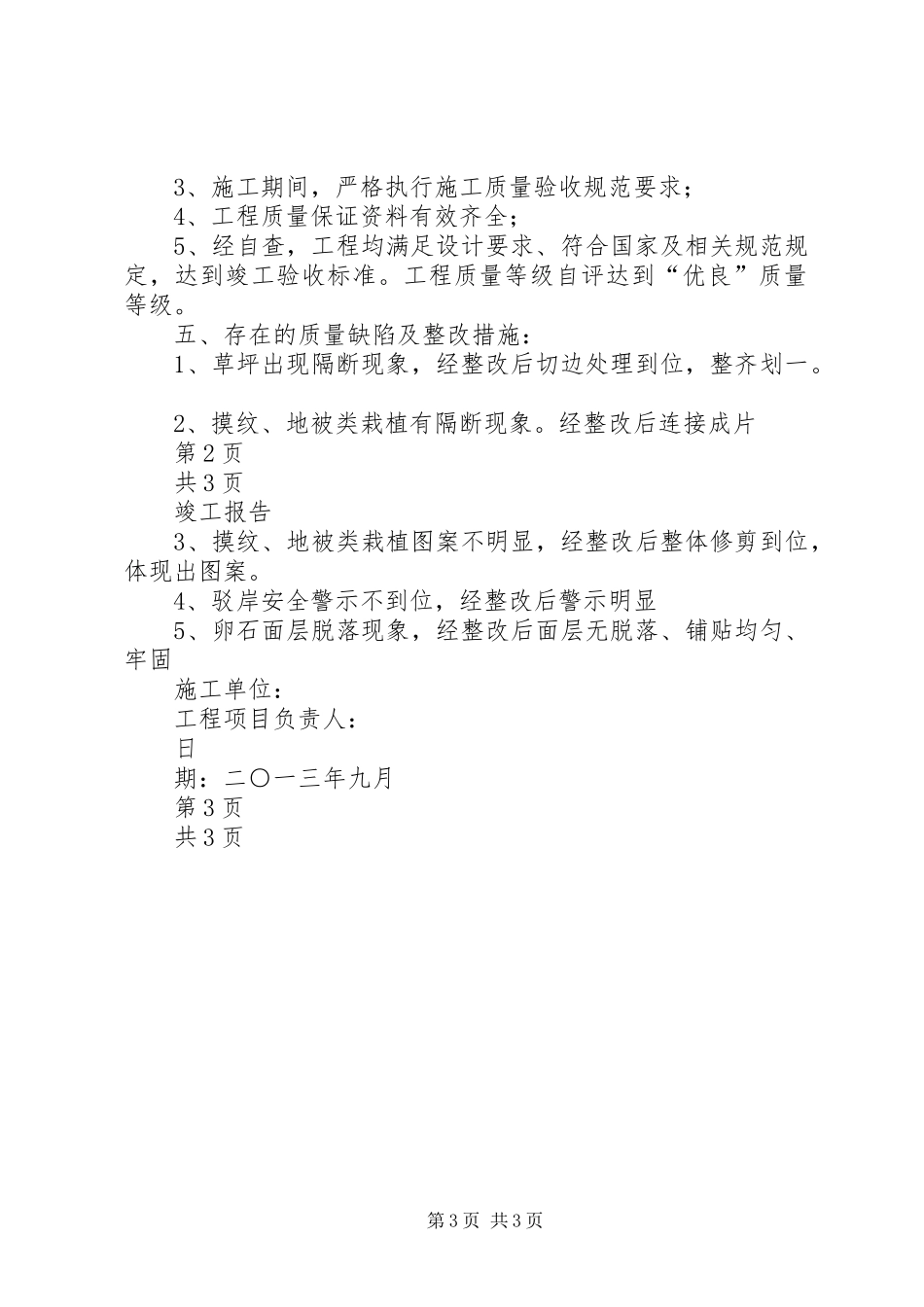 3、施工期间，严格执行施工质量验收规范要求；

4、工程质量保证资料有效齐全；

5、经自查，工程均满足设计要求、符合国家及相关规范规定，达到竣工验收标准。工程质量等级自评达到“优良”质量等级。

五、存在的质量缺陷及整改措施：

1、草坪出现隔断现象，经整改后切边处理到位，整齐划一。

2、摸纹、地被类栽植有隔断现象。经整改后连接成片

第2页

共3页

竣工报告

3、摸纹、地被类栽植图案不明显，经整改后整体修剪到位，体现出图案。

4、驳岸安全警示不到位，经整改后警示明显

5、卵石面层脱落现象，经整改后面层无脱落、铺贴均匀、牢固

施工单位：

工程项目负责人：

日

期：二〇一三年九月

第3页

共3页

第3页 共3页